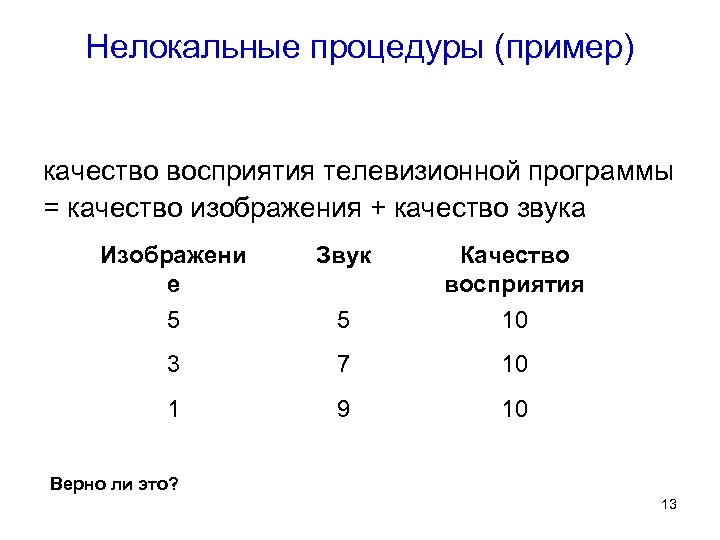 Нелокальные процедуры (пример)

качество восприятия телевизионной программы = качество изображения + качество звука

| Изображение | Звук | Качество восприятия |
|---|---|---|
| 5 | 5 | 10 |
| 3 | 7 | 10 |
| 1 | 9 | 10 |

Верно ли это?

13